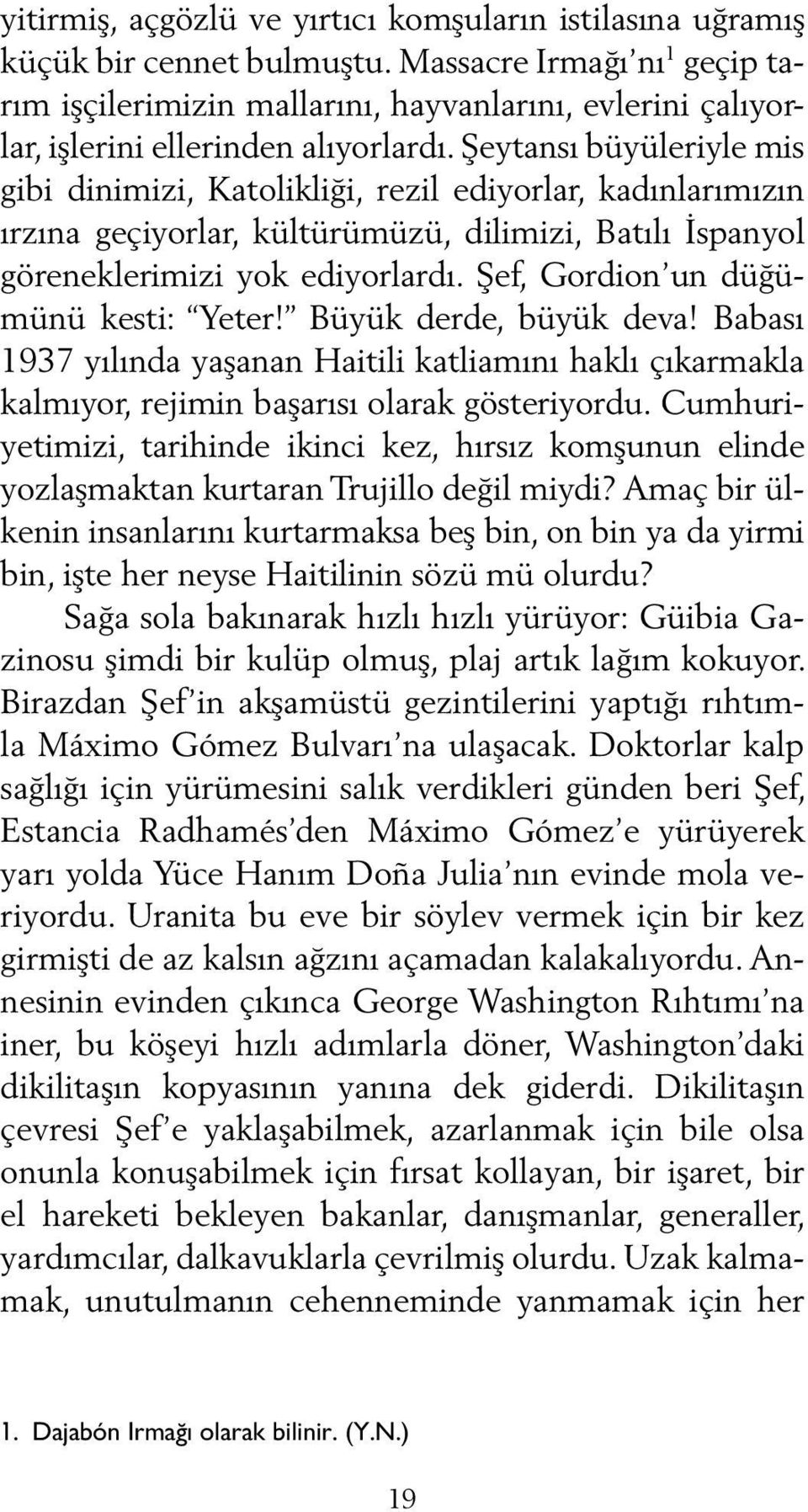 yitirmiş, açgözlü ve yırtıcı komşuların istilasına uğramış küçük bir cennet bulmuştu. Massacre Irmağı'nı$^1$ geçip tarım işçilerimizin mallarını, hayvanlarını, evlerini çalıyorlar, işlerini ellerinden alıyorlardı. Şeytansı büyüleriyle mis gibi dinimizi, Katolikliği, rezil ediyorlar, kadınlarımızın ırzına geçiyorlar, kültürümüzü, dilimizi, Batılı İspanyol göreneklerimizi yok ediyorlardı. Şef, Gordion'un düğümünü kesti: "Yeter!" Büyük derde, büyük deva! Babası 1937 yılında yaşanan Haitili katliamını haklı çıkarmakla kalmıyor, rejimin başarısı olarak gösteriyordu. Cumhuriyetimizi, tarihinde ikinci kez, hırsız komşunun elinde yozlaşmaktan kurtaran Trujillo değil miydi? Amaç bir ülkenin insanlarını kurtarmaksa beş bin, on bin ya da yirmi bin, işte her neyse Haitilinin sözü mü olurdu?

Sağa sola bakınarak hızlı hızlı yürüyor: Güibia Gazinosu şimdi bir kulüp olmuş, plaj artık lağım kokuyor. Birazdan Şef'in akşamüstü gezintilerini yaptığı rıhtımla Máximo Gómez Bulvarı'na ulaşacak. Doktorlar kalp sağlığı için yürümesini salık verdikleri günden beri Şef, Estancia Radhamés'den Máximo Gómez'e yürüyerek yarı yolda Yüce Hanım Doña Julia'nın evinde mola veriyordu. Uranita bu eve bir söylev vermek için bir kez girmişti de az kalsın ağzını açamadan kalakalıyordu. Annesinin evinden çıkınca George Washington Rıhtımı'na iner, bu köşeyi hızlı adımlarla döner, Washington'daki dikilitaşın kopyasının yanına dek giderdi. Dikilitaşın çevresi Şef'e yaklaşabilmek, azarlanmak için bile olsa onunla konuşabilmek için fırsat kollayan, bir işaret, bir el hareketi bekleyen bakanlar, danışmanlar, generaller, yardımcılar, dalkavuklarla çevrilmiş olurdu. Uzak kalmamak, unutulmanın cehenneminde yanmamak için her

1. Dajabón Irmağı olarak bilinir. (Y.N.)

19